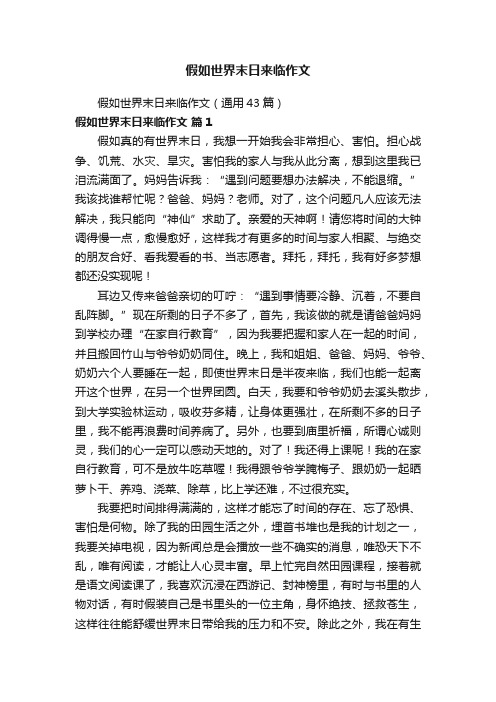 假如世界末日来临作文

假如世界末日来临作文（通用43篇）

假如世界末日来临作文 篇1

假如真的有世界末日，我想一开始我会非常担心、害怕。担心战争、饥荒、水灾、旱灾。害怕我的家人与我从此分离，想到这里我已泪流满面了。妈妈告诉我：“遇到问题要想办法解决，不能退缩。”我该找谁帮忙呢？爸爸、妈妈？老师。对了，这个问题凡人应该无法解决，我只能向“神仙”求助了。亲爱的天神啊！请您将时间的大钟调得慢一点，愈慢愈好，这样我才有更多的时间与家人相聚、与绝交的朋友合好、看我爱看的书、当志愿者。拜托，拜托，我有好多梦想都还没实现呢！

耳边又传来爸爸亲切的叮咛：“遇到事情要冷静、沉着，不要自乱阵脚。”现在所剩的日子不多了，首先，我该做的就是请爸爸妈妈到学校办理“在家自行教育”，因为我要把握和家人在一起的时间，并且搬回竹山与爷爷奶奶同住。晚上，我和姐姐、爸爸、妈妈、爷爷、奶奶六个人要睡在一起，即使世界末日是半夜来临，我们也能一起离开这个世界，在另一个世界团圆。白天，我要和爷爷奶奶去溪头散步，到大学实验林运动，吸收芬多精，让身体更强壮，在所剩不多的日子里，我不能再浪费时间养病了。另外，也要到庙里祈福，所谓心诚则灵，我们的心一定可以感动天地的。对了！我还得上课呢！我的在家自行教育，可不是放牛吃草喔！我得跟爷爷学腌梅子、跟奶奶一起晒萝卜干、养鸡、浇菜、除草，比上学还难，不过很充实。

我要把时间排得满满的，这样才能忘了时间的存在、忘了恐惧、害怕是何物。除了我的田园生活之外，埋首书堆也是我的计划之一，我要关掉电视，因为新闻总是会播放一些不确实的消息，唯恐天下不乱，唯有阅读，才能让人心灵丰富。早上忙完自然田园课程，接着就是语文阅读课了，我喜欢沉浸在西游记、封神榜里，有时与书里的人物对话，有时假装自己是书里头的一位主角，身怀绝技、拯救苍生，这样往往能舒缓世界末日带给我的压力和不安。除此之外，我在有生